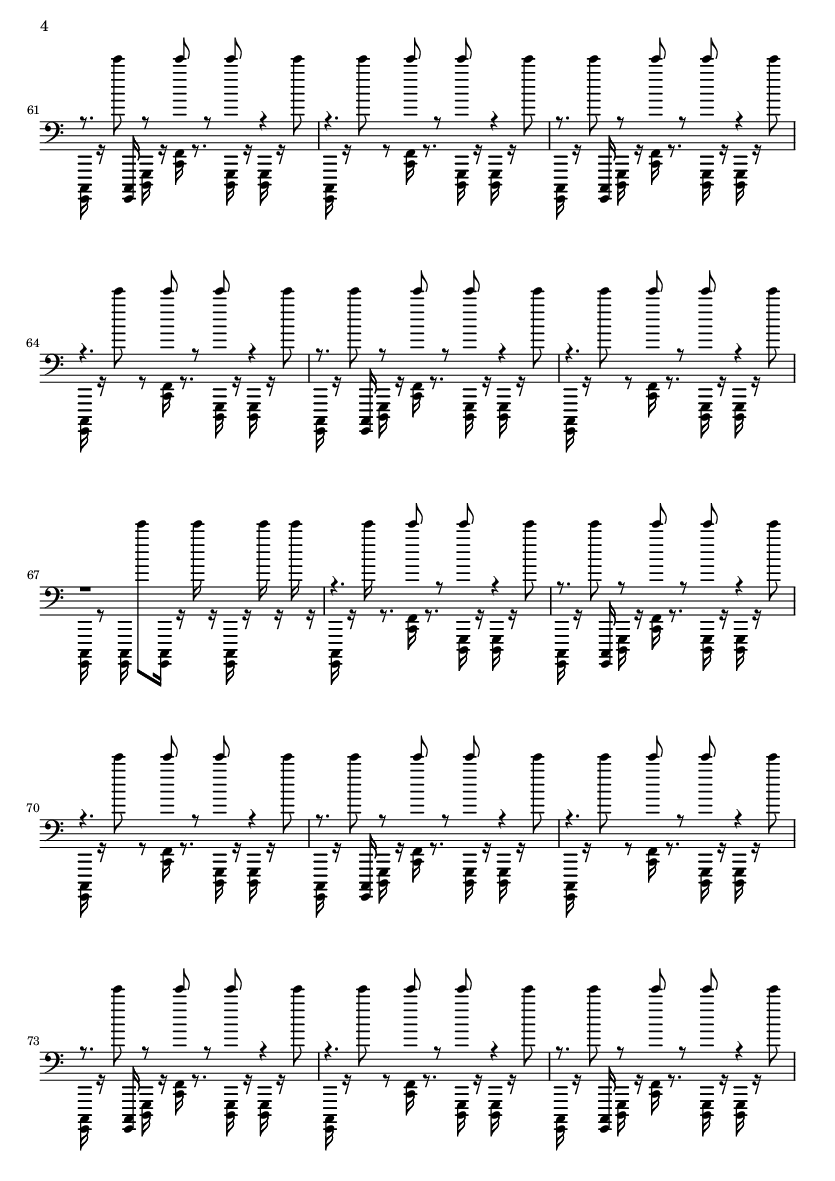 4

61

64

67

70

73